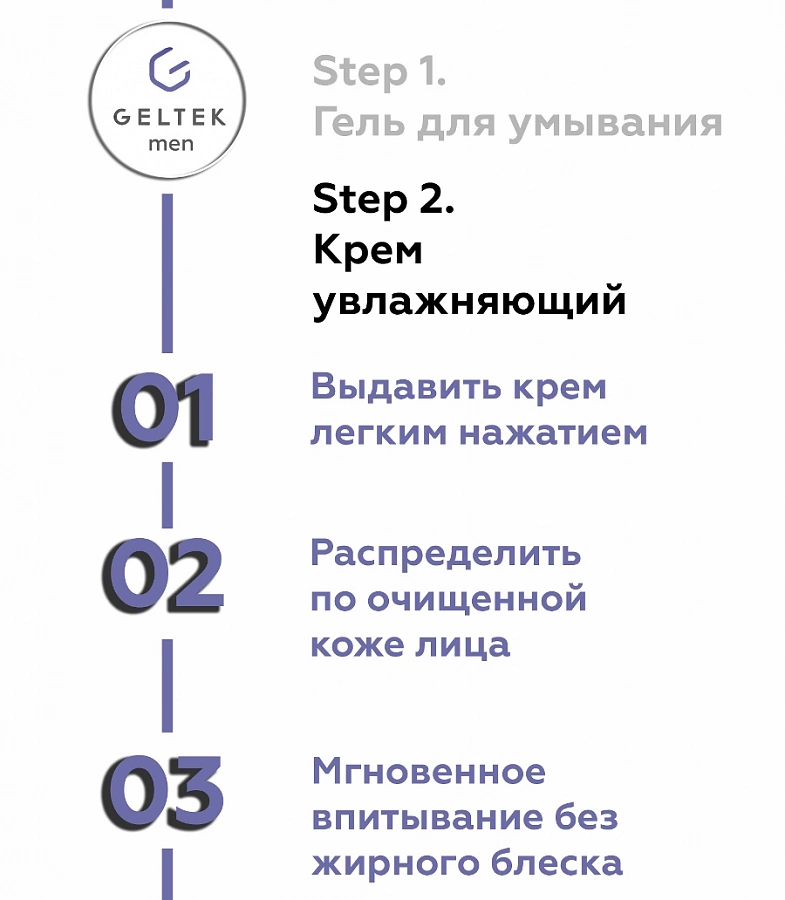 GELTEK
men

Step 1.
Гель для умывания

Step 2.
Крем
увлажняющий

01

Выдавить крем легким нажатием

02

Распределить по очищенной коже лица

03

Мгновенное впитывание без жирного блеска